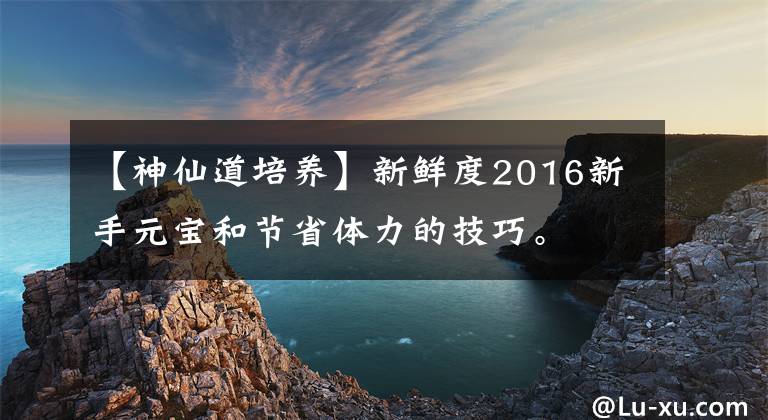 【神仙道培养】新鲜度2016新手元宝和节省体力的技巧。

@Lu-xu.com